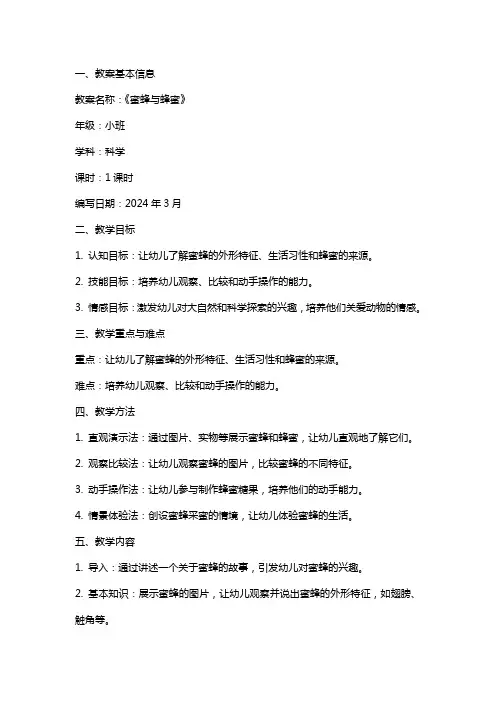 一、教案基本信息

教案名称：《蜜蜂与蜂蜜》

年级：小班

学科：科学

课时：1 课时

编写日期：2024 年 3 月

二、教学目标

1. 认知目标：让幼儿了解蜜蜂的外形特征、生活习性和蜂蜜的来源。

2. 技能目标：培养幼儿观察、比较和动手操作的能力。

3. 情感目标：激发幼儿对大自然和科学探索的兴趣，培养他们关爱动物的情感。

三、教学重点与难点

重点：让幼儿了解蜜蜂的外形特征、生活习性和蜂蜜的来源。

难点：培养幼儿观察、比较和动手操作的能力。

四、教学方法

1. 直观演示法：通过图片、实物等展示蜜蜂和蜂蜜，让幼儿直观地了解它们。

2. 观察比较法：让幼儿观察蜜蜂的图片，比较蜜蜂的不同特征。

3. 动手操作法：让幼儿参与制作蜂蜜糖果，培养他们的动手能力。

4. 情景体验法：创设蜜蜂采蜜的情境，让幼儿体验蜜蜂的生活。

五、教学内容

1. 导入：通过讲述一个关于蜜蜂的故事，引发幼儿对蜜蜂的兴趣。

2. 基本知识：展示蜜蜂的图片，让幼儿观察并说出蜜蜂的外形特征，如翅膀、触角等。